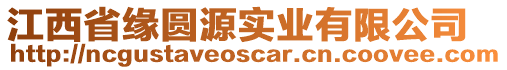 江西省缘圆源实业有限公司
http://ncgustaveoscar.cn.coovee.com